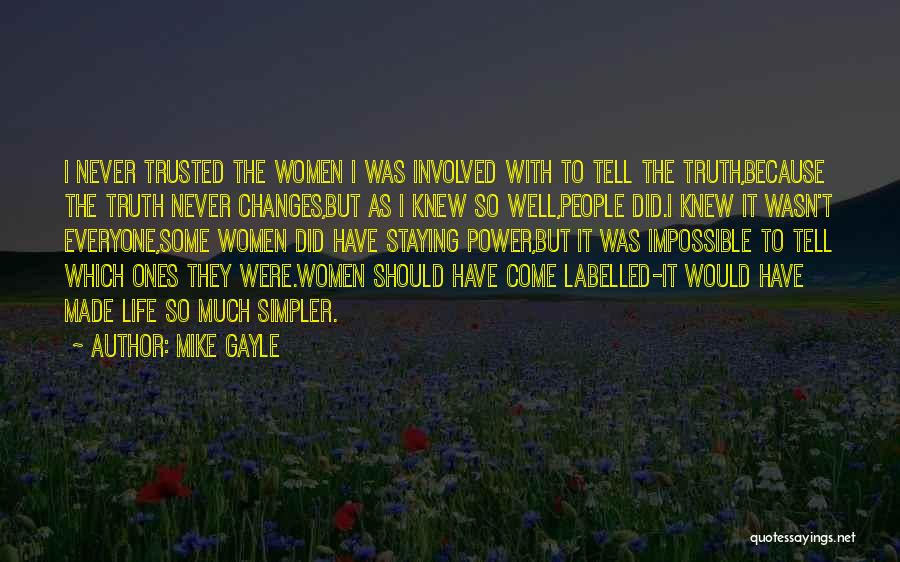 I NEVER TRUSTED THE WOMEN I WAS INVOLVED WITH TO TELL THE TRUTH,BECAUSE THE TRUTH NEVER CHANGES,BUT AS I KNEW SO WELL,PEOPLE DID.I KNEW IT WASN'T EVERYONE,SOME WOMEN DID HAVE STAYING POWER,BUT IT WAS IMPOSSIBLE TO TELL WHICH ONES THEY WERE.WOMEN SHOULD HAVE COME LABELLED-IT WOULD HAVE MADE LIFE SO MUCH SIMPLER.

~ AUTHOR: MIKE GAYLE

quotessayings.net